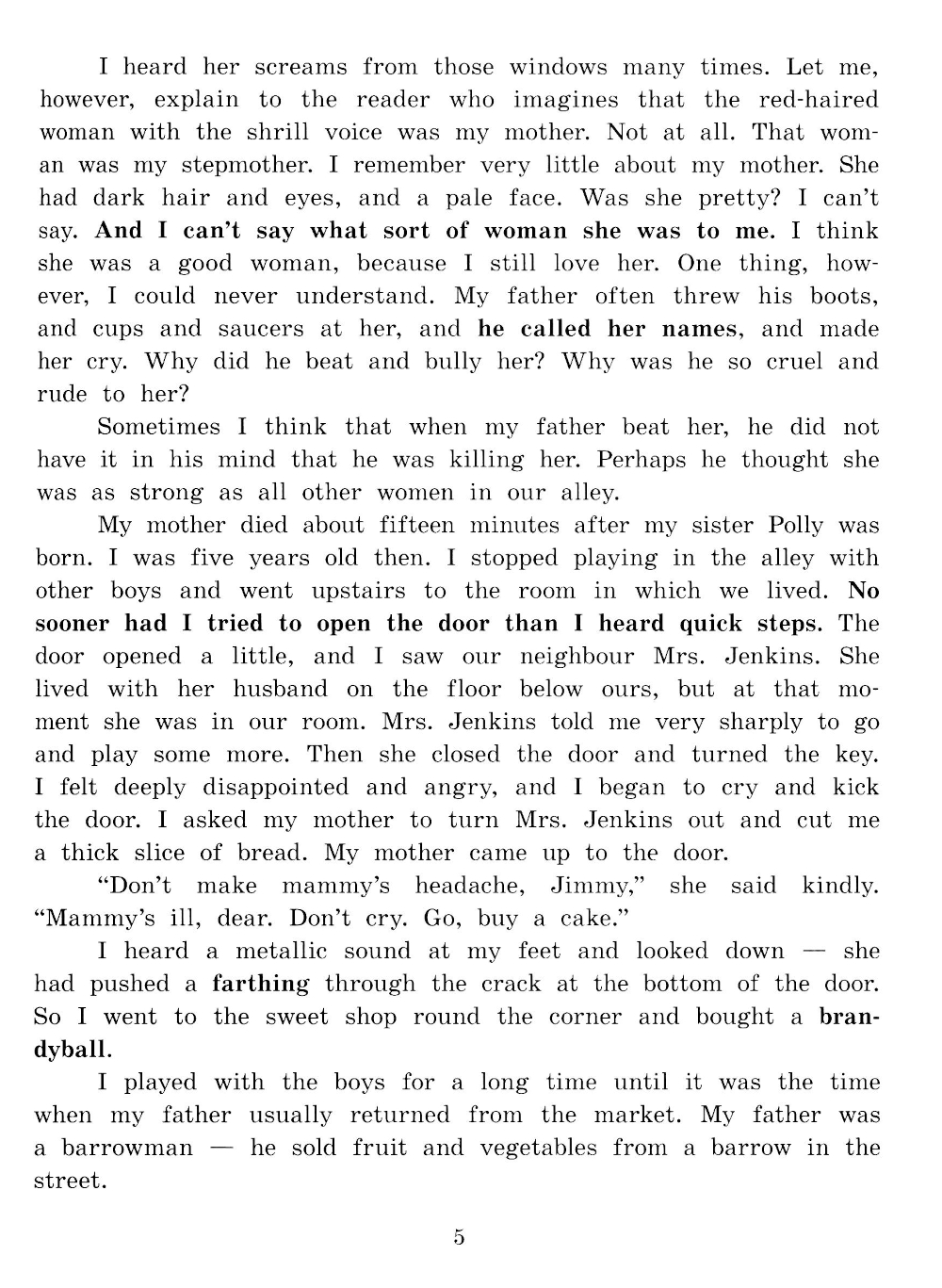 I heard her screams from those windows many times. Let me, however, explain to the reader who imagines that the red-haired woman with the shrill voice was my mother. Not at all. That woman was my stepmother. I remember very little about my mother. She had dark hair and eyes, and a pale face. Was she pretty? I can't say. And I can't say what sort of woman she was to me. I think she was a good woman, because I still love her. One thing, however, I could never understand. My father often threw his boots, and cups and saucers at her, and he called her names, and made her cry. Why did he beat and bully her? Why was he so cruel and rude to her?

Sometimes I think that when my father beat her, he did not have it in his mind that he was killing her. Perhaps he thought she was as strong as all other women in our alley.

My mother died about fifteen minutes after my sister Polly was born. I was five years old then. I stopped playing in the alley with other boys and went upstairs to the room in which we lived. No sooner had I tried to open the door than I heard quick steps. The door opened a little, and I saw our neighbour Mrs. Jenkins. She lived with her husband on the floor below ours, but at that moment she was in our room. Mrs. Jenkins told me very sharply to go and play some more. Then she closed the door and turned the key. I felt deeply disappointed and angry, and I began to cry and kick the door. I asked my mother to turn Mrs. Jenkins out and cut me a thick slice of bread. My mother came up to the door.

"Don't make mammy's headache, Jimmy," she said kindly. "Mammy's ill, dear. Don't cry. Go, buy a cake."

I heard a metallic sound at my feet and looked down — she had pushed a farthing through the crack at the bottom of the door. So I went to the sweet shop round the corner and bought a brandyball.

I played with the boys for a long time until it was the time when my father usually returned from the market. My father was a barrowman — he sold fruit and vegetables from a barrow in the street.

5